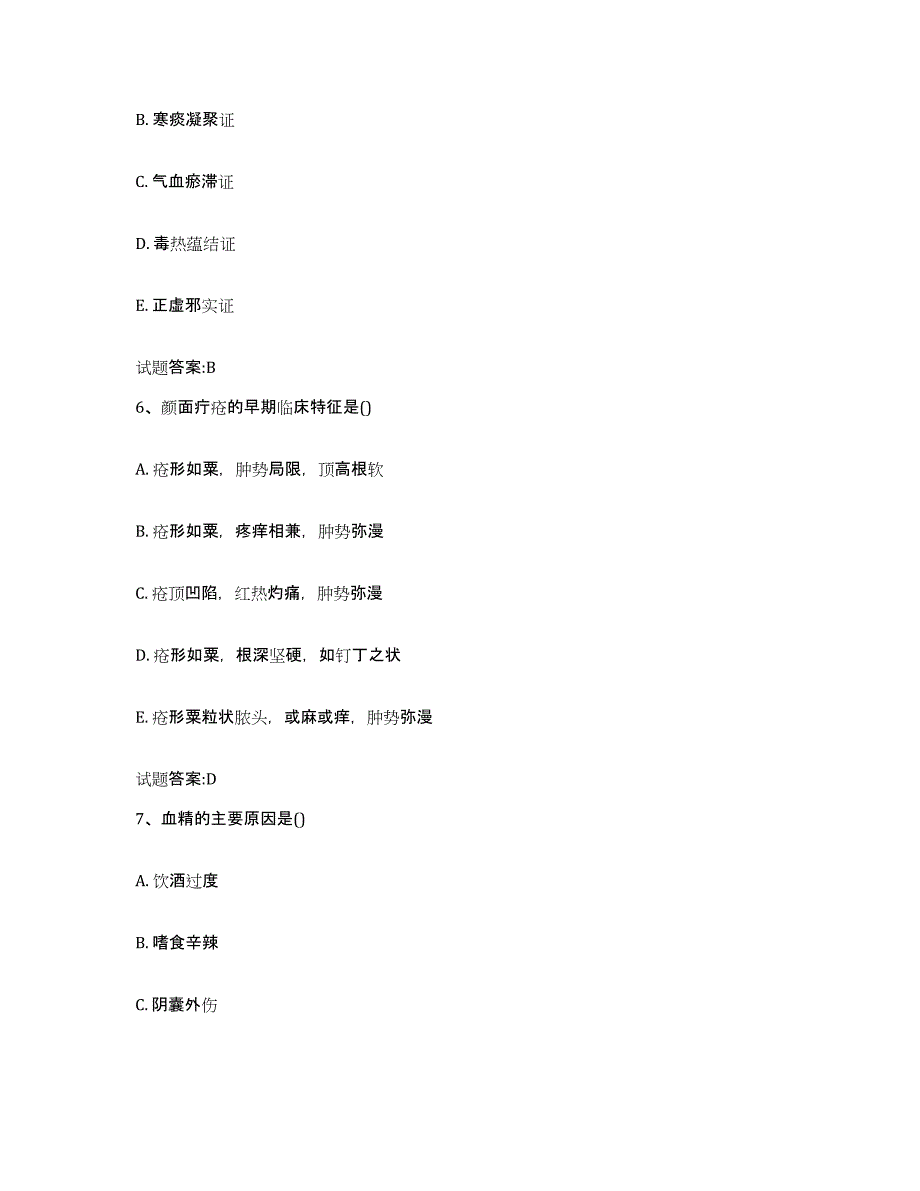 B. 寒痰凝聚证

C. 气血瘀滞证

D. 毒热蕴结证

E. 正虚邪实证

试题答案:B

6、颜面疔疮的早期临床特征是()

A. 疮形如粟，肿势局限，顶高根软

B. 疮形如粟，疼痒相兼，肿势弥漫

C. 疮顶凹陷，红热灼痛，肿势弥漫

D. 疮形如粟，根深坚硬，如钉丁之状

E. 疮形粟粒状脓头，或麻或痒，肿势弥漫

试题答案:D

7、血精的主要原因是()

A. 饮酒过度

B. 嗜食辛辣

C. 阴囊外伤